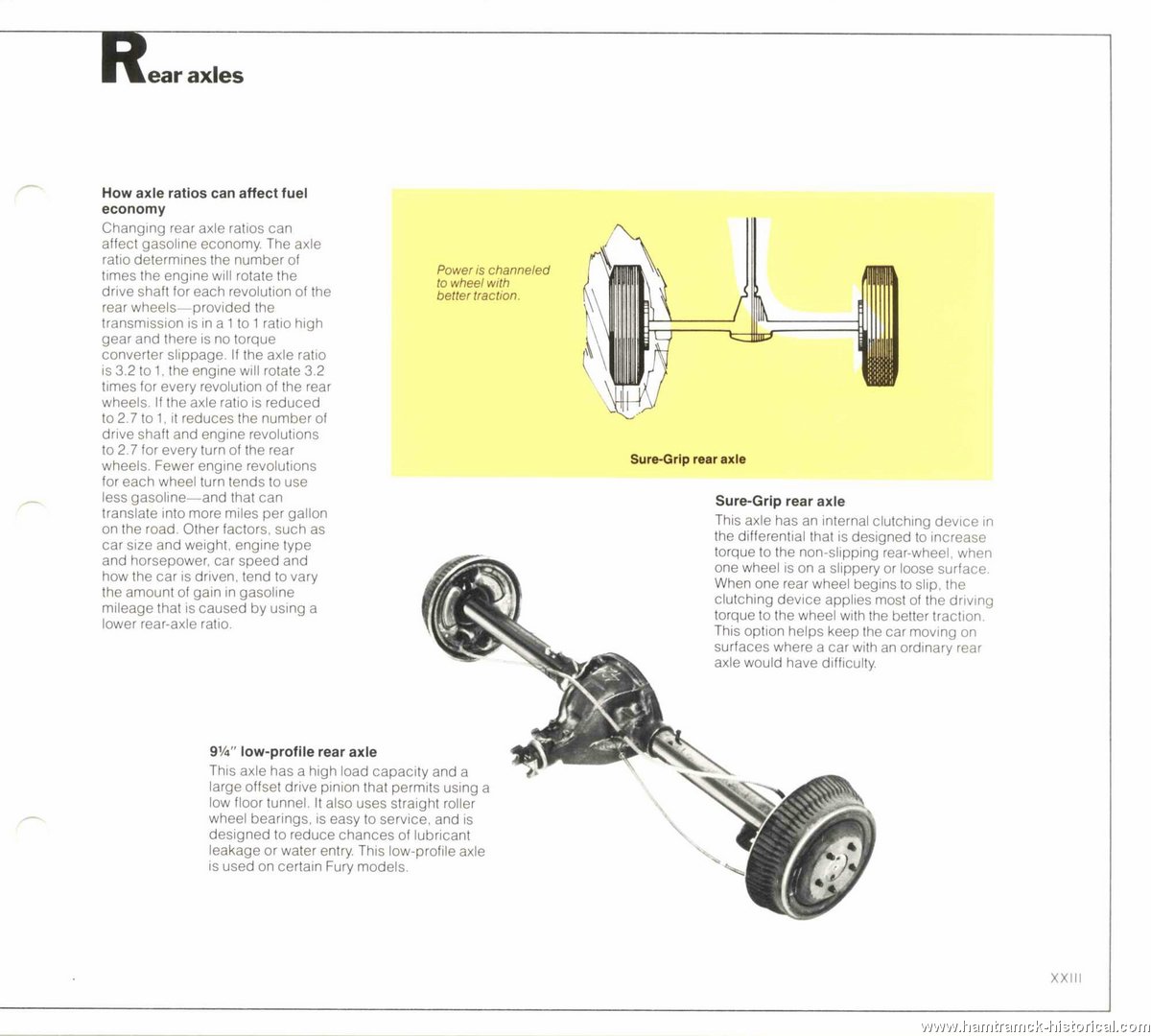 Rear axles

How axle ratios can affect fuel economy
Changing rear axle ratios can affect gasoline economy. The axle ratio determines the number of times the engine will rotate the drive shaft for each revolution of the rear wheels—provided the transmission is in a 1 to 1 ratio high gear and there is no torque converter slippage. If the axle ratio is 3.2 to 1, the engine will rotate 3.2 times for every revolution of the rear wheels. If the axle ratio is reduced to 2.7 to 1, it reduces the number of drive shaft and engine revolutions to 2.7 for every turn of the rear wheels. Fewer engine revolutions for each wheel turn tends to use less gasoline—and that can translate into more miles per gallon on the road. Other factors, such as car size and weight, engine type and horsepower, car speed and how the car is driven, tend to vary the amount of gain in gasoline mileage that is caused by using a lower rear-axle ratio.

Power is channeled to wheel with better traction.

Sure-Grip rear axle

Sure-Grip rear axle
This axle has an internal clutching device in the differential that is designed to increase torque to the non-slipping rear-wheel, when one wheel is on a slippery or loose surface. When one rear wheel begins to slip, the clutching device applies most of the driving torque to the wheel with the better traction. This option helps keep the car moving on surfaces where a car with an ordinary rear axle would have difficulty.

9¼" low-profile rear axle
This axle has a high load capacity and a large offset drive pinion that permits using a low floor tunnel. It also uses straight roller wheel bearings, is easy to service, and is designed to reduce chances of lubricant leakage or water entry. This low-profile axle is used on certain Fury models.

XXIII

www.hamtramck-historical.com